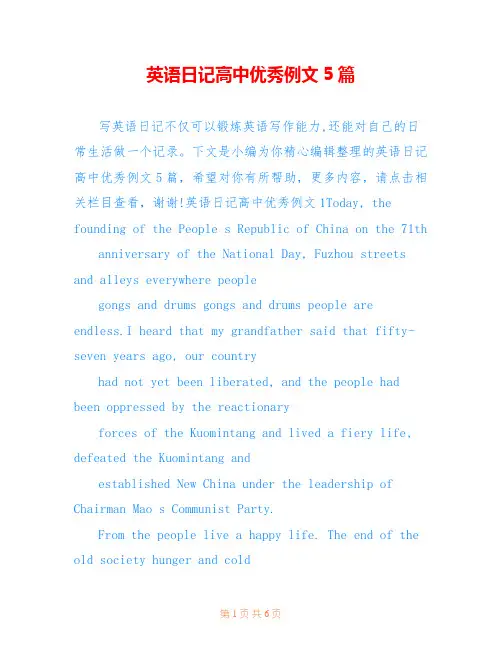 英语日记高中优秀例文 5 篇

写英语日记不仅可以锻炼英语写作能力,还能对自己的日常生活做一个记录。下文是小编为你精心编辑整理的英语日记高中优秀例文 5 篇，希望对你有所帮助，更多内容，请点击相关栏目查看，谢谢!英语日记高中优秀例文 1Today, the founding of the People s Republic of China on the 71th

anniversary of the National Day, Fuzhou streets and alleys everywhere people

gongs and drums gongs and drums people are endless.I heard that my grandfather said that fifty-seven years ago, our country

had not yet been liberated, and the people had been oppressed by the reactionary

forces of the Kuomintang and lived a fiery life, defeated the Kuomintang and

established New China under the leadership of Chairman Mao s Communist Party.

From the people live a happy life. The end of the old society hunger and cold

第 1 页 共 6 页